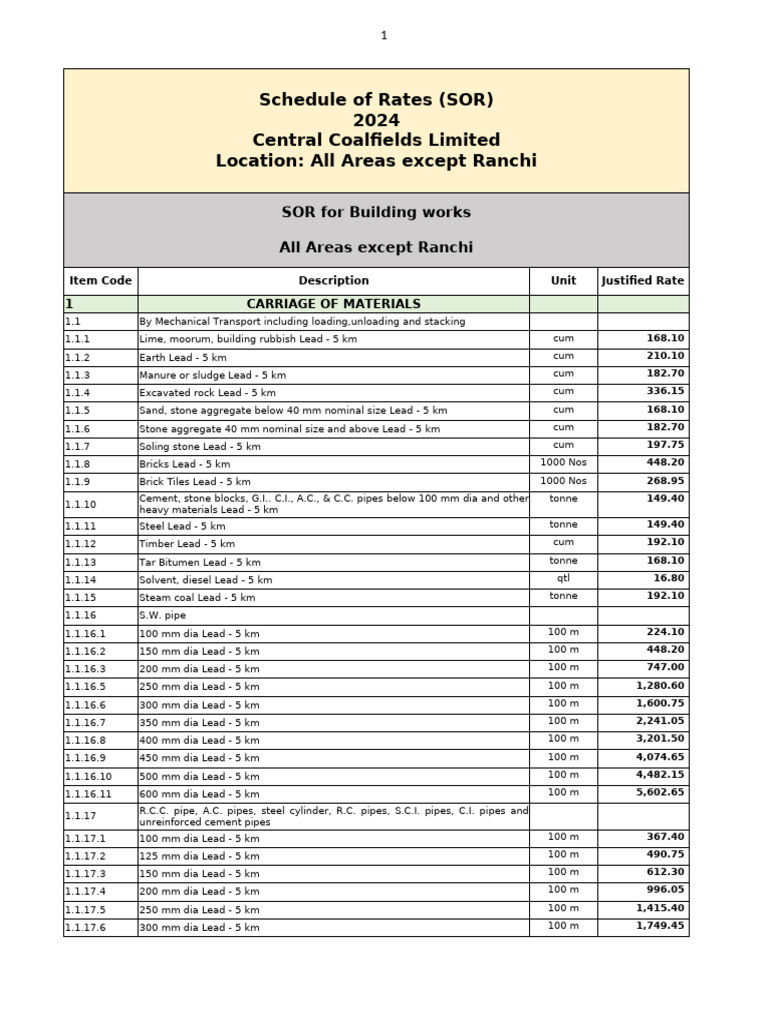 1

Schedule of Rates (SOR)
2024
Central Coalfields Limited
Location: All Areas except Ranchi

SOR for Building works

All Areas except Ranchi

| Item Code | Description | Unit | Justified Rate |
|---|---|---|---|
| 1 | CARRIAGE OF MATERIALS | | |
| 1.1 | By Mechanical Transport including loading,unloading and stacking | | |
| 1.1.1 | Lime, moorum, building rubbish Lead - 5 km | cum | 168.10 |
| 1.1.2 | Earth Lead - 5 km | cum | 210.10 |
| 1.1.3 | Manure or sludge Lead - 5 km | cum | 182.70 |
| 1.1.4 | Excavated rock Lead - 5 km | cum | 336.15 |
| 1.1.5 | Sand, stone aggregate below 40 mm nominal size Lead - 5 km | cum | 168.10 |
| 1.1.6 | Stone aggregate 40 mm nominal size and above Lead - 5 km | cum | 182.70 |
| 1.1.7 | Soling stone Lead - 5 km | cum | 197.75 |
| 1.1.8 | Bricks Lead - 5 km | 1000 Nos | 448.20 |
| 1.1.9 | Brick Tiles Lead - 5 km | 1000 Nos | 268.95 |
| 1.1.10 | Cement, stone blocks, G.I.. C.I., A.C., & C.C. pipes below 100 mm dia and other heavy materials Lead - 5 km | tonne | 149.40 |
| 1.1.11 | Steel Lead - 5 km | tonne | 149.40 |
| 1.1.12 | Timber Lead - 5 km | cum | 192.10 |
| 1.1.13 | Tar Bitumen Lead - 5 km | tonne | 168.10 |
| 1.1.14 | Solvent, diesel Lead - 5 km | qtl | 16.80 |
| 1.1.15 | Steam coal Lead - 5 km | tonne | 192.10 |
| 1.1.16 | S.W. pipe | | |
| 1.1.16.1 | 100 mm dia Lead - 5 km | 100 m | 224.10 |
| 1.1.16.2 | 150 mm dia Lead - 5 km | 100 m | 448.20 |
| 1.1.16.3 | 200 mm dia Lead - 5 km | 100 m | 747.00 |
| 1.1.16.5 | 250 mm dia Lead - 5 km | 100 m | 1,280.60 |
| 1.1.16.6 | 300 mm dia Lead - 5 km | 100 m | 1,600.75 |
| 1.1.16.7 | 350 mm dia Lead - 5 km | 100 m | 2,241.05 |
| 1.1.16.8 | 400 mm dia Lead - 5 km | 100 m | 3,201.50 |
| 1.1.16.9 | 450 mm dia Lead - 5 km | 100 m | 4,074.65 |
| 1.1.16.10 | 500 mm dia Lead - 5 km | 100 m | 4,482.15 |
| 1.1.16.11 | 600 mm dia Lead - 5 km | 100 m | 5,602.65 |
| 1.1.17 | R.C.C. pipe, A.C. pipes, steel cylinder, R.C. pipes, S.C.I. pipes, C.I. pipes and unreinforced cement pipes | | |
| 1.1.17.1 | 100 mm dia Lead - 5 km | 100 m | 367.40 |
| 1.1.17.2 | 125 mm dia Lead - 5 km | 100 m | 490.75 |
| 1.1.17.3 | 150 mm dia Lead - 5 km | 100 m | 612.30 |
| 1.1.17.4 | 200 mm dia Lead - 5 km | 100 m | 996.05 |
| 1.1.17.5 | 250 mm dia Lead - 5 km | 100 m | 1,415.40 |
| 1.1.17.6 | 300 mm dia Lead - 5 km | 100 m | 1,749.45 |